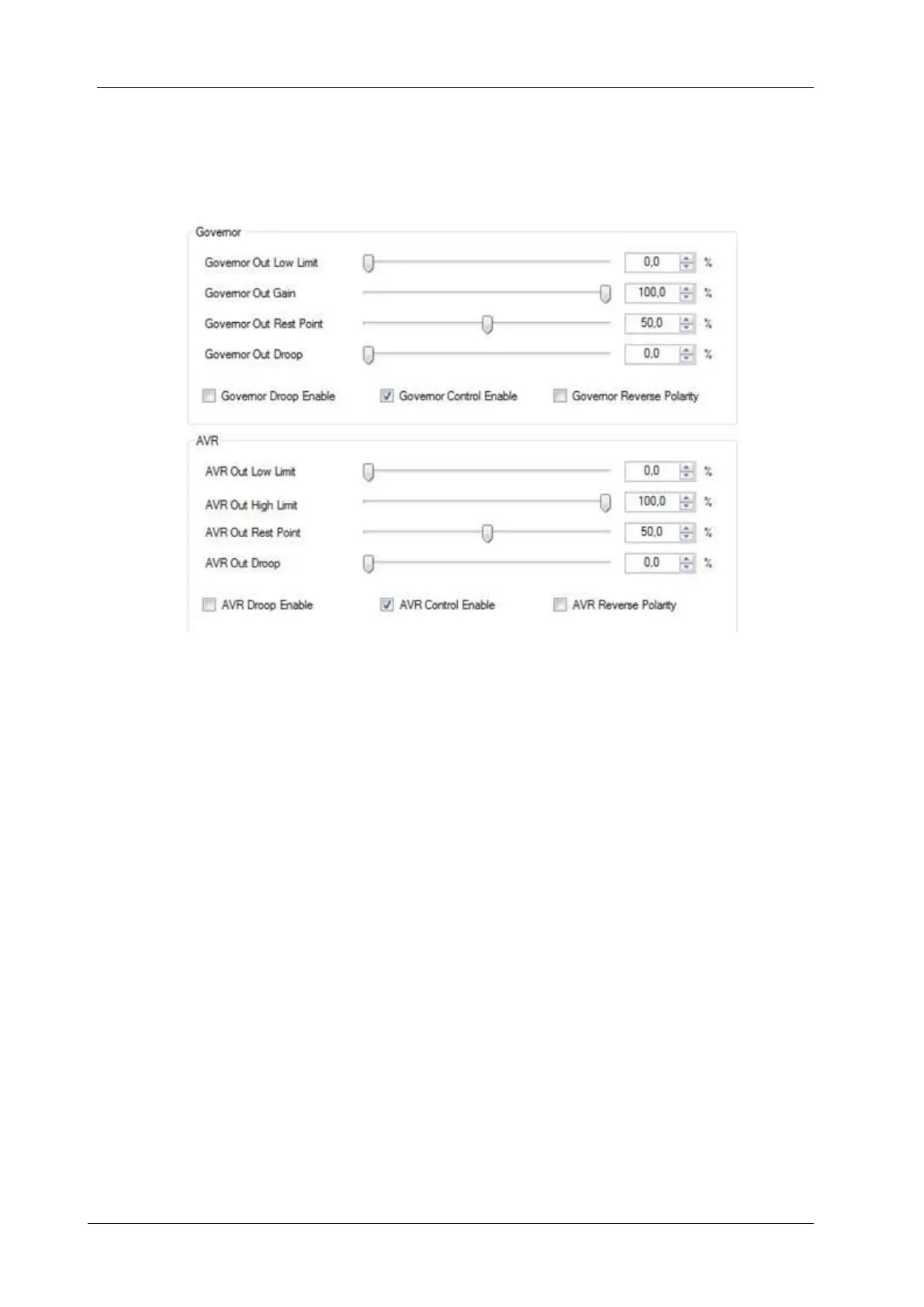 Governor

Governor Out Low Limit 0,0 %

Governor Out Gain 100,0 %

Governor Out Rest Point 50,0 %

Governor Out Droop 0,0 %

Governor Droop Enable

Governor Control Enable

Governor Reverse Polarity

AVR

AVR Out Low Limit 0,0 %

AVR Out High Limit 100,0 %

AVR Out Rest Point 50,0 %

AVR Out Droop 0,0 %

AVR Droop Enable

AVR Control Enable

AVR Reverse Polarity